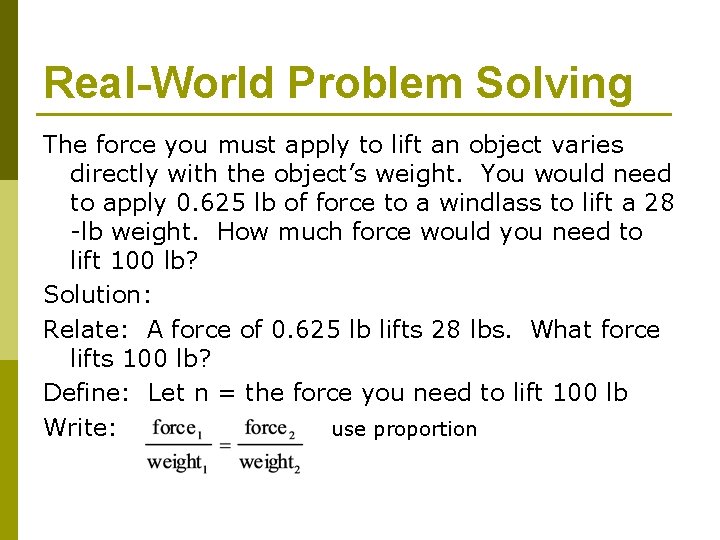 Real-World Problem Solving

The force you must apply to lift an object varies directly with the object's weight. You would need to apply 0.625 lb of force to a windlass to lift a 28 -lb weight. How much force would you need to lift 100 lb?

Solution:

Relate: A force of 0.625 lb lifts 28 lbs. What force lifts 100 lb?

Define: Let n = the force you need to lift 100 lb

Write: $\frac{\text{force}_1}{\text{weight}_1} = \frac{\text{force}_2}{\text{weight}_2}$ use proportion